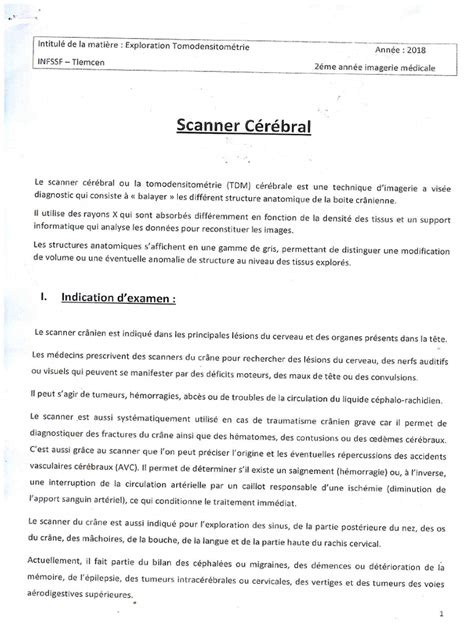 Intitulé de la matière : Exploration Tomodensitométrie
Année : 2018
INFSSF – Tlemcen
2éme année imagerie médicale

Scanner Cérébral

Le scanner cérébral ou la tomodensitométrie (TDM) cérébrale est une technique d'imagerie a visée diagnostic qui consiste à « balayer » les différent structure anatomique de la boite crânienne.

Il utilise des rayons X qui sont absorbés différemment en fonction de la densité des tissus et un support informatique qui analyse les données pour reconstituer les images.

Les structures anatomiques s'affichent en une gamme de gris, permettant de distinguer une modification de volume ou une éventuelle anomalie de structure au niveau des tissus explorés.

I. Indication d'examen :

Le scanner crânien est indiqué dans les principales lésions du cerveau et des organes présents dans la tête.

Les médecins prescrivent des scanners du crâne pour rechercher des lésions du cerveau, des nerfs auditifs ou visuels qui peuvent se manifester par des déficits moteurs, des maux de tête ou des convulsions.

Il peut s'agir de tumeurs, hémorragies, abcès ou de troubles de la circulation du liquide céphalo-rachidien.

Le scanner est aussi systématiquement utilisé en cas de traumatisme crânien grave car il permet de diagnostiquer des fractures du crâne ainsi que des hématomes, des contusions ou des œdèmes cérébraux. C'est aussi grâce au scanner que l'on peut préciser l'origine et les éventuelles répercussions des accidents vasculaires cérébraux (AVC). Il permet de déterminer s'il existe un saignement (hémorragie) ou, à l'inverse, une interruption de la circulation artérielle par un caillot responsable d'une ischémie (diminution de l'apport sanguin artériel), ce qui conditionne le traitement immédiat.

Le scanner du crâne est aussi indiqué pour l'exploration des sinus, de la partie postérieure du nez, des os du crâne, des mâchoires, de la bouche, de la langue et de la partie haute du rachis cervical.

Actuellement, il fait partie du bilan des céphalées ou migraines, des démences ou détérioration de la mémoire, de l'épilepsie, des tumeurs intracérébrales ou cervicales, des vertiges et des tumeurs des voies aérodigestives supérieures.

1